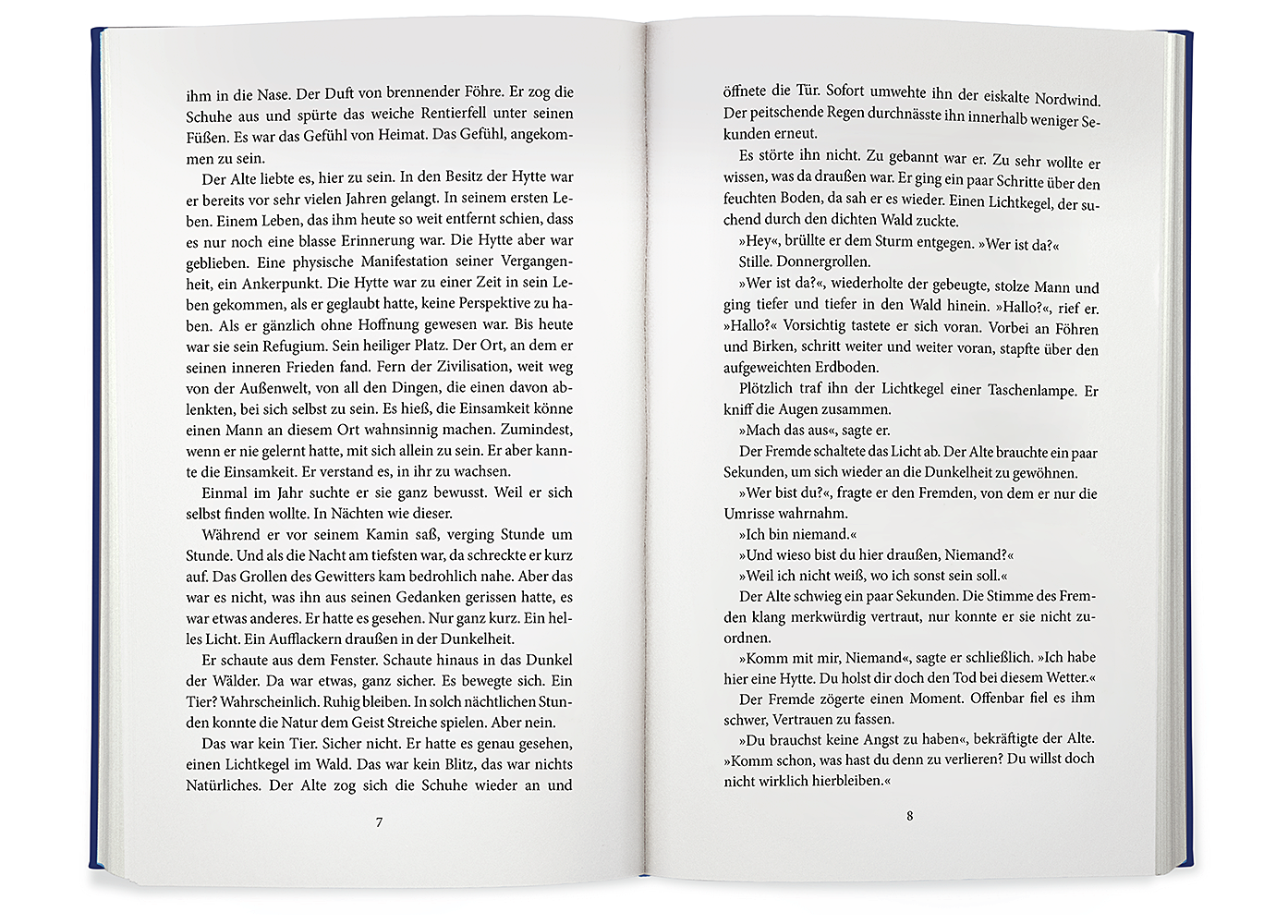 ihm in die Nase. Der Duft von brennender Föhre. Er zog die Schuhe aus und spürte das weiche Rentierfell unter seinen Füßen. Es war das Gefühl von Heimat. Das Gefühl, angekommen zu sein.

Der Alte liebte es, hier zu sein. In den Besitz der Hytte war er bereits vor sehr vielen Jahren gelangt. In seinem ersten Leben. Einem Leben, das ihm heute so weit entfernt schien, dass es nur noch eine blasse Erinnerung war. Die Hytte aber war geblieben. Eine physische Manifestation seiner Vergangenheit, ein Ankerpunkt. Die Hytte war zu einer Zeit in sein Leben gekommen, als er geglaubt hatte, keine Perspektive zu haben. Als er gänzlich ohne Hoffnung gewesen war. Bis heute war sie sein Refugium. Sein heiliger Platz. Der Ort, an dem er seinen inneren Frieden fand. Fern der Zivilisation, weit weg von der Außenwelt, von all den Dingen, die einen davon ablenkten, bei sich selbst zu sein. Es hieß, die Einsamkeit könne einen Mann an diesem Ort wahnsinnig machen. Zumindest, wenn er nie gelernt hatte, mit sich allein zu sein. Er aber kannte die Einsamkeit. Er verstand es, in ihr zu wachsen.

Einmal im Jahr suchte er sie ganz bewusst. Weil er sich selbst finden wollte. In Nächten wie dieser.

Während er vor seinem Kamin saß, verging Stunde um Stunde. Und als die Nacht am tiefsten war, da schreckte er kurz auf. Das Grollen des Gewitters kam bedrohlich nahe. Aber das war es nicht, was ihn aus seinen Gedanken gerissen hatte, es war etwas anderes. Er hatte es gesehen. Nur ganz kurz. Ein helles Licht. Ein Aufflackern draußen in der Dunkelheit.

Er schaute aus dem Fenster. Schaute hinaus in das Dunkel der Wälder. Da war etwas, ganz sicher. Es bewegte sich. Ein Tier? Wahrscheinlich. Ruhig bleiben. In solch nächtlichen Stunden konnte die Natur dem Geist Streiche spielen. Aber nein.

Das war kein Tier. Sicher nicht. Er hatte es genau gesehen, einen Lichtkegel im Wald. Das war kein Blitz, das war nichts Natürliches. Der Alte zog sich die Schuhe wieder an und

7

öffnete die Tür. Sofort umwehte ihn der eiskalte Nordwind. Der peitschende Regen durchnässte ihn innerhalb weniger Sekunden erneut.

Es störte ihn nicht. Zu gebannt war er. Zu sehr wollte er wissen, was da draußen war. Er ging ein paar Schritte über den feuchten Boden, da sah er es wieder. Einen Lichtkegel, der suchend durch den dichten Wald zuckte.

»Hey«, brüllte er dem Sturm entgegen. »Wer ist da?«

Stille. Donnergrollen.

»Wer ist da?«, wiederholte der gebeugte, stolze Mann und ging tiefer und tiefer in den Wald hinein. »Hallo?«, rief er. »Hallo?« Vorsichtig tastete er sich voran. Vorbei an Föhren und Birken, schritt weiter und weiter voran, stapfte über den aufgeweichten Erdboden.

Plötzlich traf ihn der Lichtkegel einer Taschenlampe. Er kniff die Augen zusammen.

»Mach das aus«, sagte er.

Der Fremde schaltete das Licht ab. Der Alte brauchte ein paar Sekunden, um sich wieder an die Dunkelheit zu gewöhnen.

»Wer bist du?«, fragte er den Fremden, von dem er nur die Umrisse wahrnahm.

»Ich bin niemand.«

»Und wieso bist du hier draußen, Niemand?«

»Weil ich nicht weiß, wo ich sonst sein soll.«

Der Alte schwieg ein paar Sekunden. Die Stimme des Fremden klang merkwürdig vertraut, nur konnte er sie nicht zuordnen.

»Komm mit mir, Niemand«, sagte er schließlich. »Ich habe hier eine Hytte. Du holst dir doch den Tod bei diesem Wetter.«

Der Fremde zögerte einen Moment. Offenbar fiel es ihm schwer, Vertrauen zu fassen.

»Du brauchst keine Angst zu haben«, bekräftigte der Alte. »Komm schon, was hast du denn zu verlieren? Du willst doch nicht wirklich hierbleiben.«

8